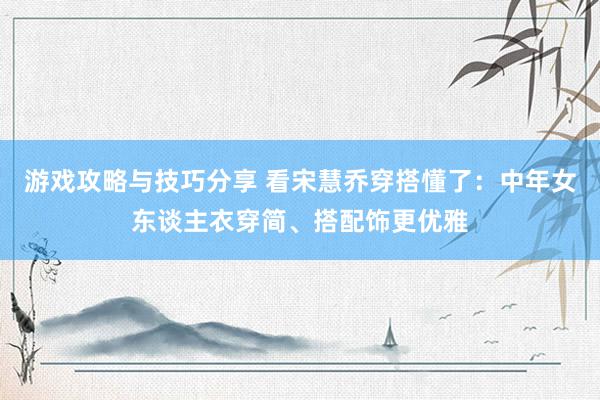 游戏攻略与技巧分享 看宋慧乔穿搭懂了：中年女东谈主衣穿简、搭配饰更优雅